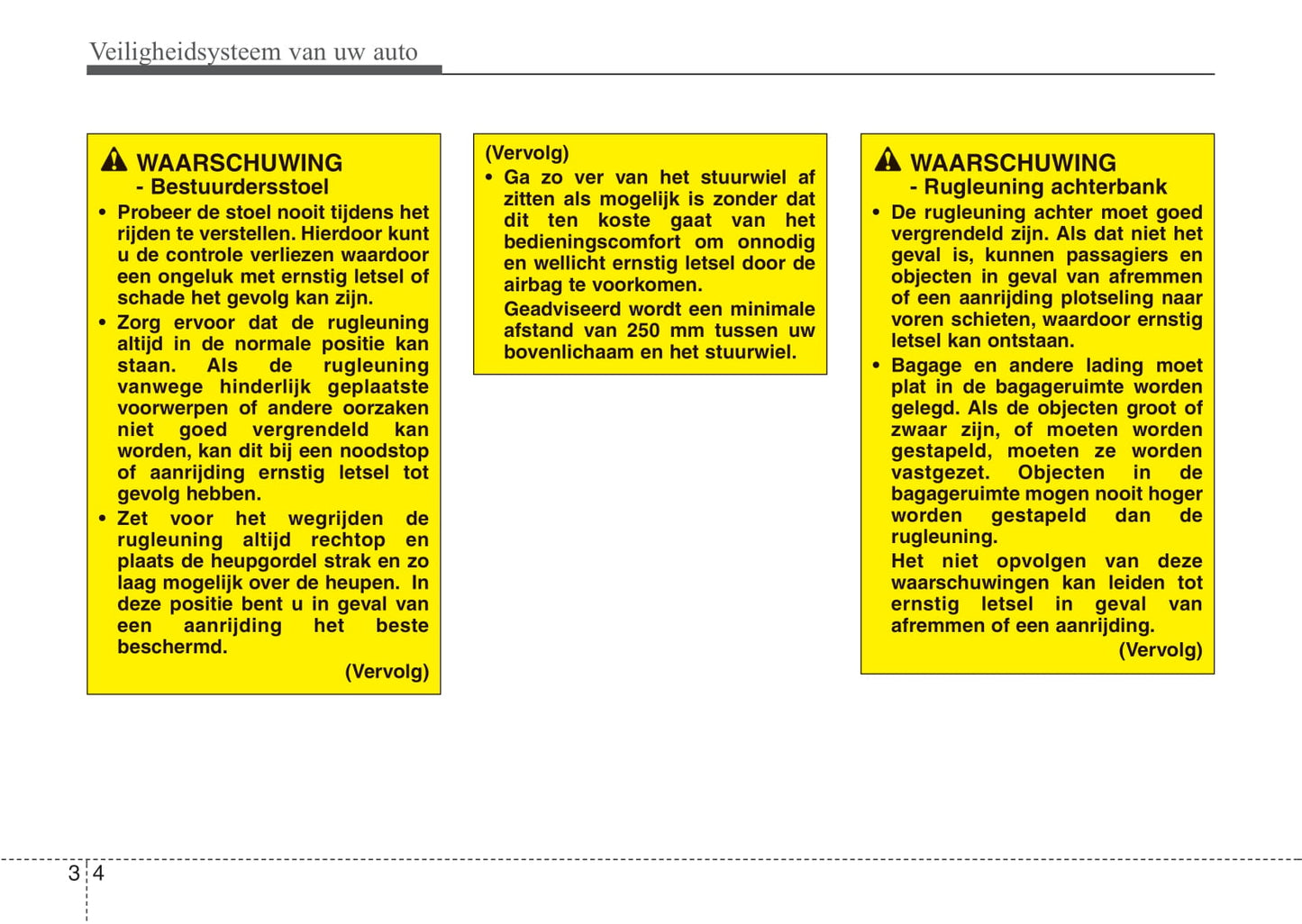 Veiligheidsysteem van uw auto

WAARSCHUWING
- Bestuurdersstoel

• Probeer de stoel nooit tijdens het rijden te verstellen. Hierdoor kunt u de controle verliezen waardoor een ongeluk met ernstig letsel of schade het gevolg kan zijn.
• Zorg ervoor dat de rugleuning altijd in de normale positie kan staan. Als de rugleuning vanwege hinderlijk geplaatste voorwerpen of andere oorzaken niet goed vergrendeld kan worden, kan dit bij een noodstop of aanrijding ernstig letsel tot gevolg hebben.
• Zet voor het wegrijden de rugleuning altijd rechtop en plaats de heupgordel strak en zo laag mogelijk over de heupen. In deze positie bent u in geval van een aanrijding het beste beschermd.

(Vervolg)

(Vervolg)
• Ga zo ver van het stuurwiel af zitten als mogelijk is zonder dat dit ten koste gaat van het bedieningscomfort om onnodig en wellicht ernstig letsel door de airbag te voorkomen.
Geadviseerd wordt een minimale afstand van 250 mm tussen uw bovenlichaam en het stuurwiel.

WAARSCHUWING
- Rugleuning achterbank

• De rugleuning achter moet goed vergrendeld zijn. Als dat niet het geval is, kunnen passagiers en objecten in geval van afremmen of een aanrijding plotseling naar voren schieten, waardoor ernstig letsel kan ontstaan.
• Bagage en andere lading moet plat in de bagageruimte worden gelegd. Als de objecten groot of zwaar zijn, of moeten worden gestapeld, moeten ze worden vastgezet. Objecten in de bagageruimte mogen nooit hoger worden gestapeld dan de rugleuning.
Het niet opvolgen van deze waarschuwingen kan leiden tot ernstig letsel in geval van afremmen of een aanrijding.

(Vervolg)

3 4